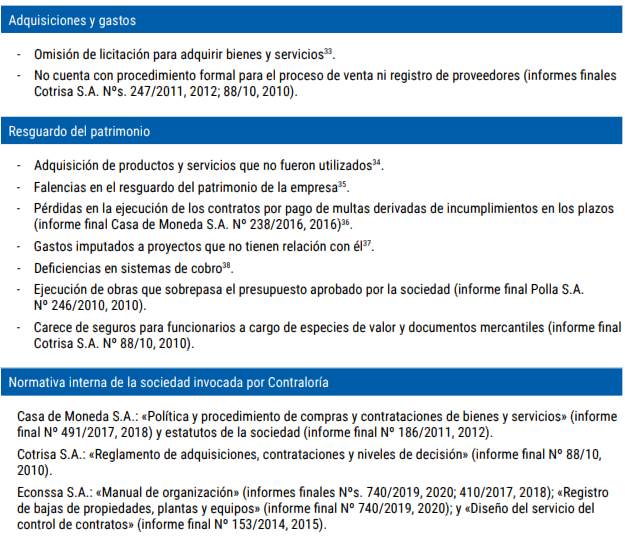 Adquisiciones y gastos

- Omisión de licitación para adquirir bienes y servicios$^{33}$.
- No cuenta con procedimiento formal para el proceso de venta ni registro de proveedores (informes finales Cotrisa S.A. Nºs. 247/2011, 2012; 88/10, 2010).

Resguardo del patrimonio

- Adquisición de productos y servicios que no fueron utilizados$^{34}$.
- Falencias en el resguardo del patrimonio de la empresa$^{35}$.
- Pérdidas en la ejecución de los contratos por pago de multas derivadas de incumplimientos en los plazos (informe final Casa de Moneda S.A. Nº 238/2016, 2016)$^{36}$.
- Gastos imputados a proyectos que no tienen relación con él$^{37}$.
- Deficiencias en sistemas de cobro$^{38}$.
- Ejecución de obras que sobrepasa el presupuesto aprobado por la sociedad (informe final Polla S.A. Nº 246/2010, 2010).
- Carece de seguros para funcionarios a cargo de especies de valor y documentos mercantiles (informe final Cotrisa S.A. Nº 88/10, 2010).

Normativa interna de la sociedad invocada por Contraloría

Casa de Moneda S.A.: «Política y procedimiento de compras y contrataciones de bienes y servicios» (informe final Nº 491/2017, 2018) y estatutos de la sociedad (informe final Nº 186/2011, 2012).

Cotrisa S.A.: «Reglamento de adquisiciones, contrataciones y niveles de decisión» (informe final Nº 88/10, 2010).

Econssa S.A.: «Manual de organización» (informes finales Nºs. 740/2019, 2020; 410/2017, 2018); «Registro de bajas de propiedades, plantas y equipos» (informe final Nº 740/2019, 2020); y «Diseño del servicio del control de contratos» (informe final Nº 153/2014, 2015).